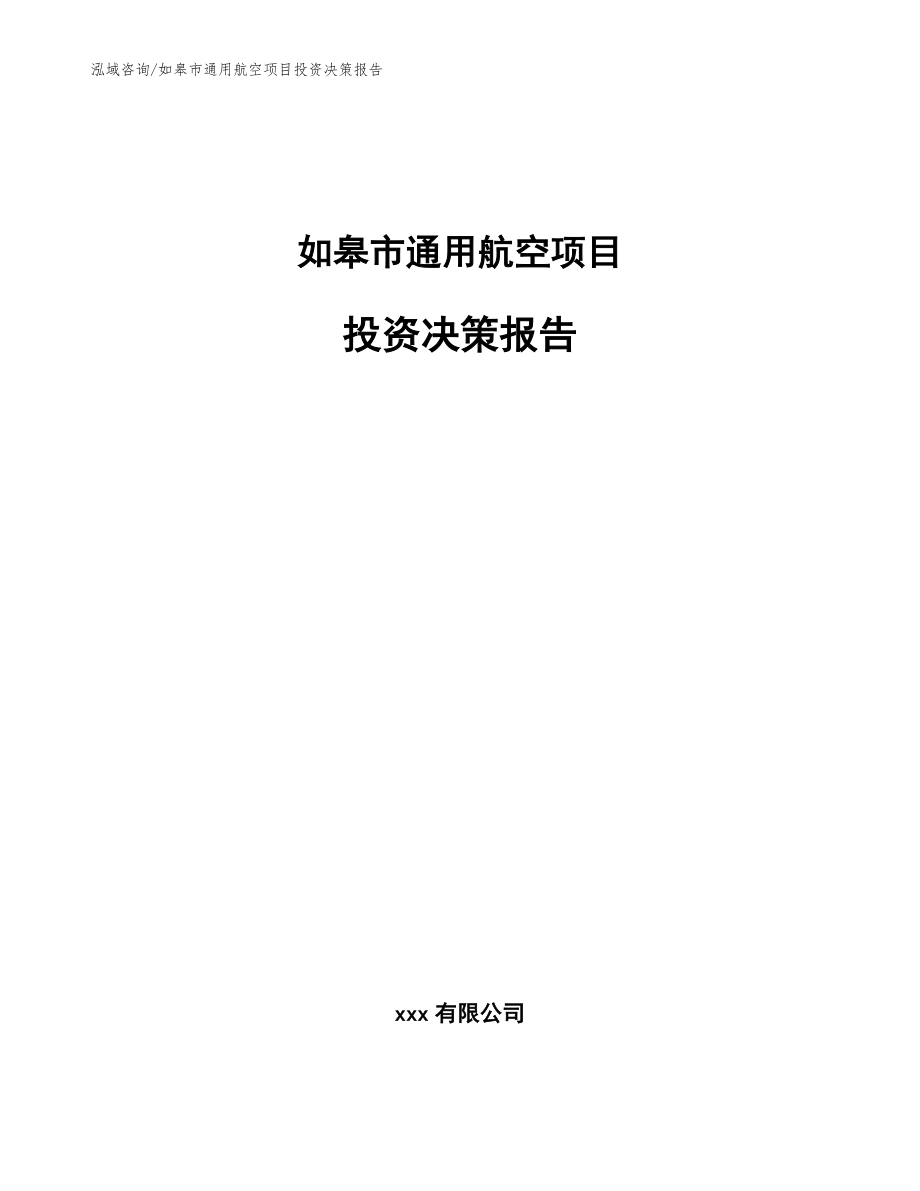 泓域咨询/如皋市通用航空项目投资决策报告

如皋市通用航空项目

投资决策报告

xxx 有限公司